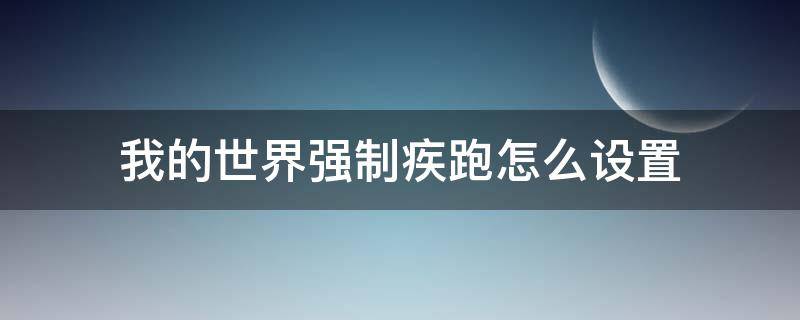 我的世界强制疾跑怎么设置